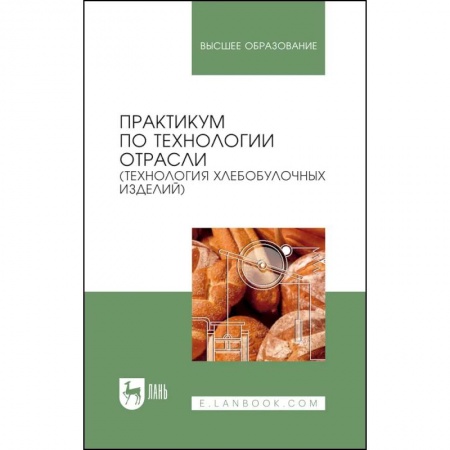 ВЫСШЕЕ ОБРАЗОВАНИЕ

ПРАКТИКУМ ПО ТЕХНОЛОГИИ ОТРАСЛИ (ТЕХНОЛОГИЯ ХЛЕБОБУЛОЧНЫХ ИЗДЕЛИЙ)

ЛАНЬ

E.LANBOOK.COM